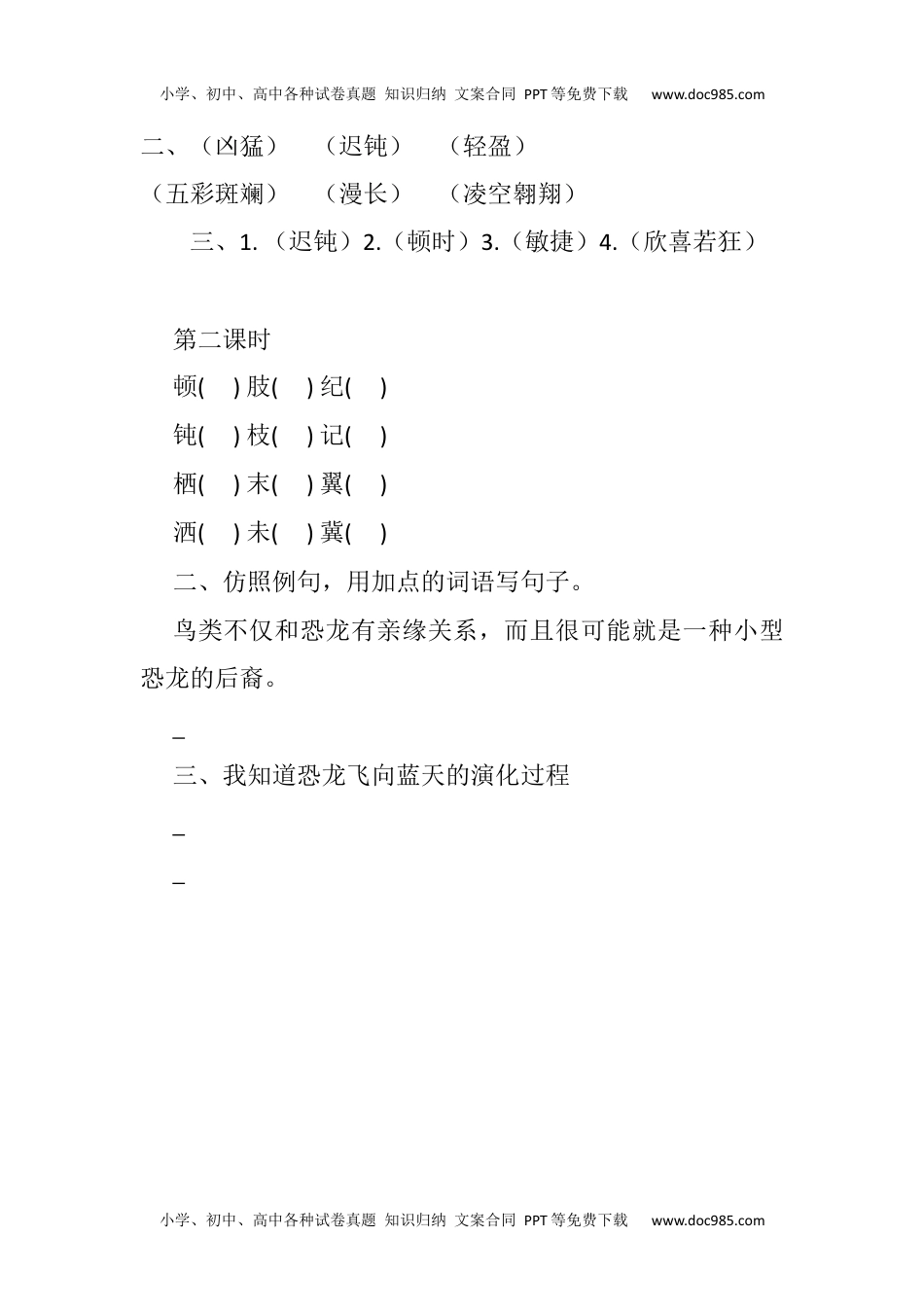 小学、初中、高中各种试卷真题 知识归纳 文案合同 PPT等免费下载 www.doc985.com

二、（凶猛） （迟钝） （轻盈）

（五彩斑斓） （漫长） （凌空翱翔）

三、1.（迟钝）2.（顿时）3.（敏捷）4.（欣喜若狂）

第二课时

顿( ) 肢( ) 纪( )

钝( ) 枝( ) 记( )

栖( ) 末( ) 翼( )

洒( ) 未( ) 冀( )

二、仿照例句，用加点的词语写句子。

鸟类不仅和恐龙有亲缘关系，而且很可能就是一种小型恐龙的后裔。

_

三、我知道恐龙飞向蓝天的演化过程

_

_

小学、初中、高中各种试卷真题 知识归纳 文案合同 PPT等免费下载 www.doc985.com